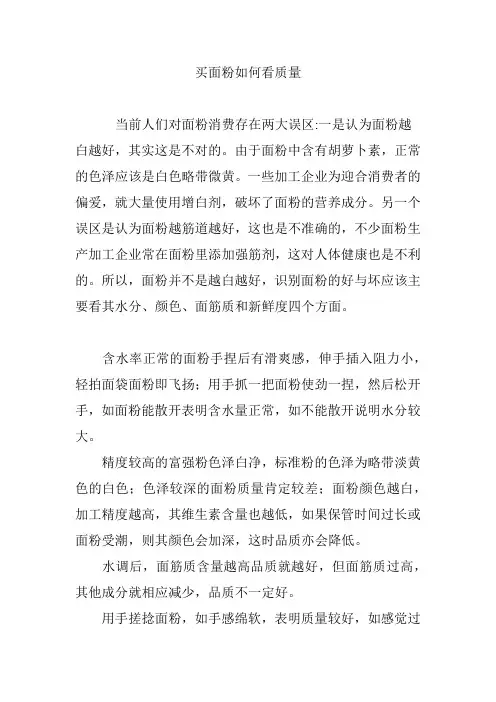 买面粉如何看质量

当前人们对面粉消费存在两大误区:一是认为面粉越白越好，其实这是不对的。由于面粉中含有胡萝卜素，正常的色泽应该是白色略带微黄。一些加工企业为迎合消费者的偏爱，就大量使用增白剂，破坏了面粉的营养成分。另一个误区是认为面粉越筋道越好，这也是不准确的，不少面粉生产加工企业常在面粉里添加强筋剂，这对人体健康也是不利的。所以，面粉并不是越白越好，识别面粉的好与坏应该主要看其水分、颜色、面筋质和新鲜度四个方面。

含水率正常的面粉手捏后有滑爽感，伸手插入阻力小，轻拍面袋面粉即飞扬；用手抓一把面粉使劲一捏，然后松开手，如面粉能散开表明含水量正常，如不能散开说明水分较大。

精度较高的富强粉色泽白净，标准粉的色泽为略带淡黄色的白色；色泽较深的面粉质量肯定较差；面粉颜色越白，加工精度越高，其维生素含量也越低，如果保管时间过长或面粉受潮，则其颜色会加深，这时品质亦会降低。

水调后，面筋质含量越高品质就越好，但面筋质过高，其他成分就相应减少，品质不一定好。

用手搓捻面粉，如手感绵软，表明质量较好，如感觉过